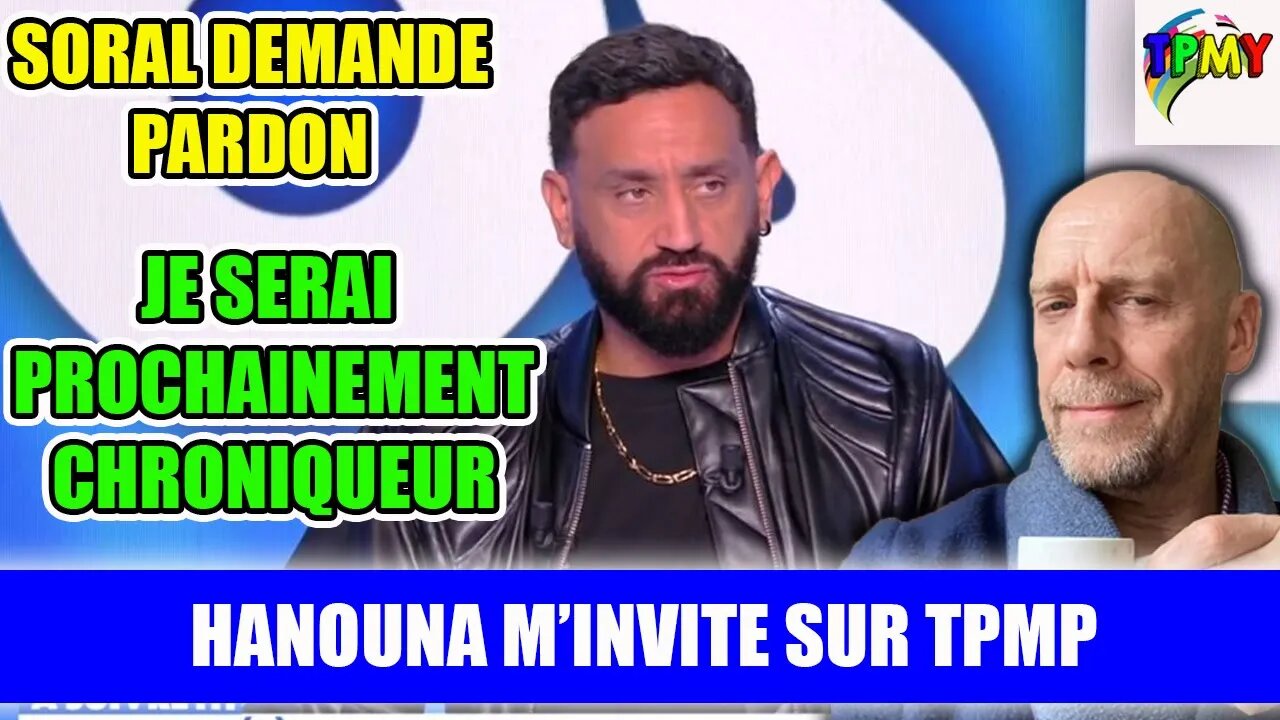 SORAL DEMANDE PARDON

JE SERAI PROCHAINEMENT CHRONIQUEUR

TPMY

HANOUNA M'INVITE SUR TPMP